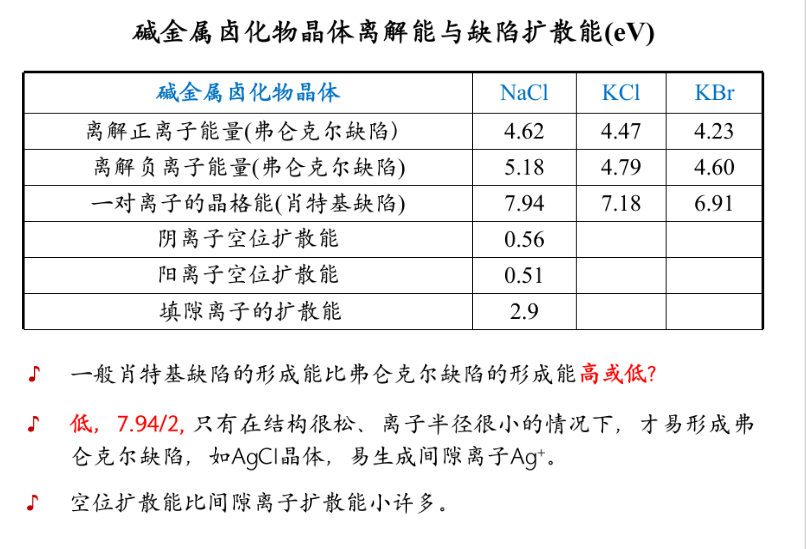 碱金属卤化物晶体离解能与缺陷扩散能(eV)

| 碱金属卤化物晶体 | NaCl | KCl | KBr |
|---|---|---|---|
| 离解正离子能量(弗仑克尔缺陷) | 4.62 | 4.47 | 4.23 |
| 离解负离子能量(弗仑克尔缺陷) | 5.18 | 4.79 | 4.60 |
| 一对离子的晶格能(肖特基缺陷) | 7.94 | 7.18 | 6.91 |
| 阴离子空位扩散能 | 0.56 | | |
| 阳离子空位扩散能 | 0.51 | | |
| 填隙离子的扩散能 | 2.9 | | |

♪ 一般肖特基缺陷的形成能比弗仑克尔缺陷的形成能高或低?

♪ 低，7.94/2,只有在结构很松、离子半径很小的情况下，才易形成弗仑克尔缺陷，如AgCl晶体，易生成间隙离子$Ag^+$。

♪ 空位扩散能比间隙离子扩散能小许多。